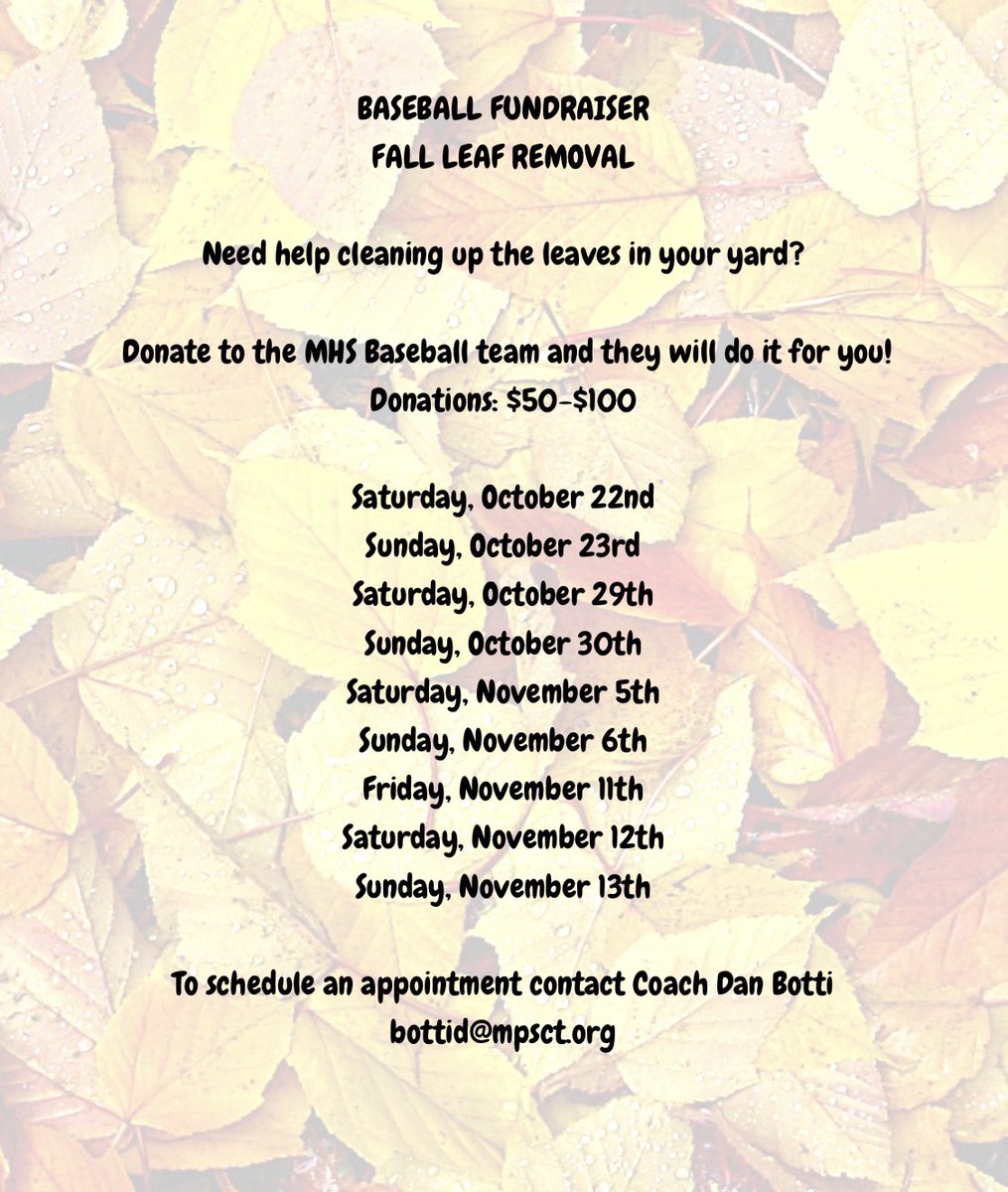 BASEBALL FUNDRAISER
FALL LEAF REMOVAL

Need help cleaning up the leaves in your yard?

Donate to the MHS Baseball team and they will do it for you!
Donations: \$50-\$100

Saturday, October 22nd
Sunday, October 23rd
Saturday, October 29th
Sunday, October 30th
Saturday, November 5th
Sunday, November 6th
Friday, November 11th
Saturday, November 12th
Sunday, November 13th

To schedule an appointment contact Coach Dan Botti
bottid@mpsct.org